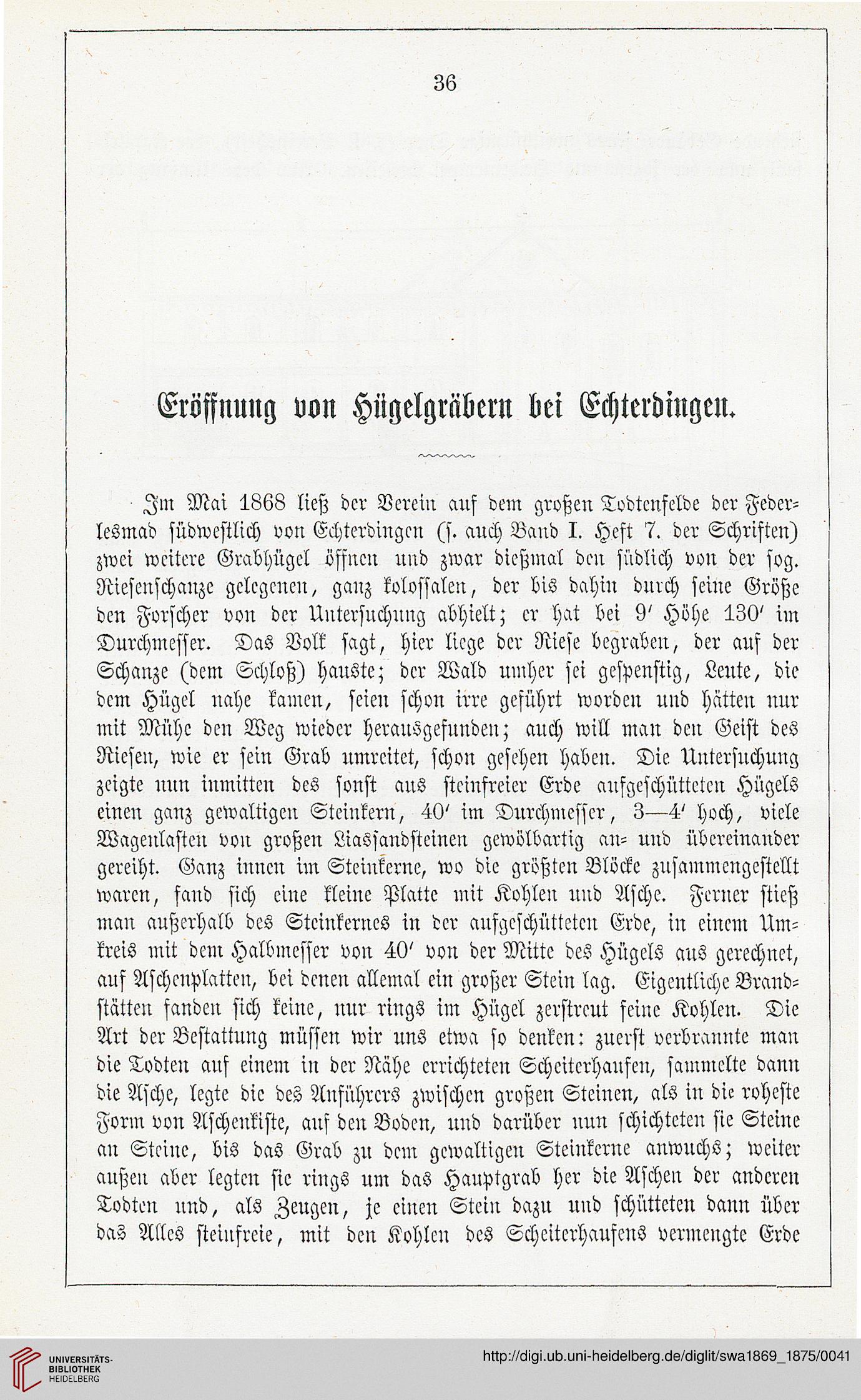 36

Eröffnung von Hügelgräbern bei Echterdingen.

Im Mai 1868 ließ der Verein auf dem großen Todtenfelde der Federlesmad südwestlich von Echterdingen (s. auch Band I. Heft 7. der Schriften) zwei weitere Grabhügel öffnen und zwar dießmal den südlich von der sog. Riesenschanze gelegenen, ganz kolossalen, der bis dahin durch seine Größe den Forscher von der Untersuchung abhielt; er hat bei 9′ Höhe 130′ im Durchmesser. Das Volk sagt, hier liege der Riese begraben, der auf der Schanze (dem Schloß) hauste; der Wald umher sei gespenstig, Leute, die dem Hügel nahe kamen, seien schon irre geführt worden und hätten nur mit Mühe den Weg wieder herausgefunden; auch will man den Geist des Riesen, wie er sein Grab umreitet, schon gesehen haben. Die Untersuchung zeigte nun inmitten des sonst aus steinfreier Erde aufgeschütteten Hügels einen ganz gewaltigen Steinkern, 40′ im Durchmesser, 3—4′ hoch, viele Wagenlasten von großen Liassandsteinen gewölbartig an- und übereinander gereiht. Ganz innen im Steinkerne, wo die größten Blöcke zusammengestellt waren, fand sich eine kleine Platte mit Kohlen und Asche. Ferner stieß man außerhalb des Steinkernes in der aufgeschütteten Erde, in einem Umkreis mit dem Halbmesser von 40′ von der Mitte des Hügels aus gerechnet, auf Aschenplatten, bei denen allemal ein großer Stein lag. Eigentliche Brandstätten fanden sich keine, nur rings im Hügel zerstreut feine Kohlen. Die Art der Bestattung müssen wir uns etwa so denken: zuerst verbrannte man die Todten auf einem in der Nähe errichteten Scheiterhaufen, sammelte dann die Asche, legte die des Anführers zwischen großen Steinen, als in die roheste Form von Aschenkiste, auf den Boden, und darüber nun schichteten sie Steine an Steine, bis das Grab zu dem gewaltigen Steinkerne anwuchs; weiter außen aber legten sie rings um das Hauptgrab her die Aschen der anderen Todten und, als Zeugen, je einen Stein dazu und schütteten dann über das Alles steinfreie, mit den Kohlen des Scheiterhaufens vermengte Erde

UNIVERSITÄTS-BIBLIOTHEK HEIDELBERG

http://digi.ub.uni-heidelberg.de/diglit/swa1869_1875/0041